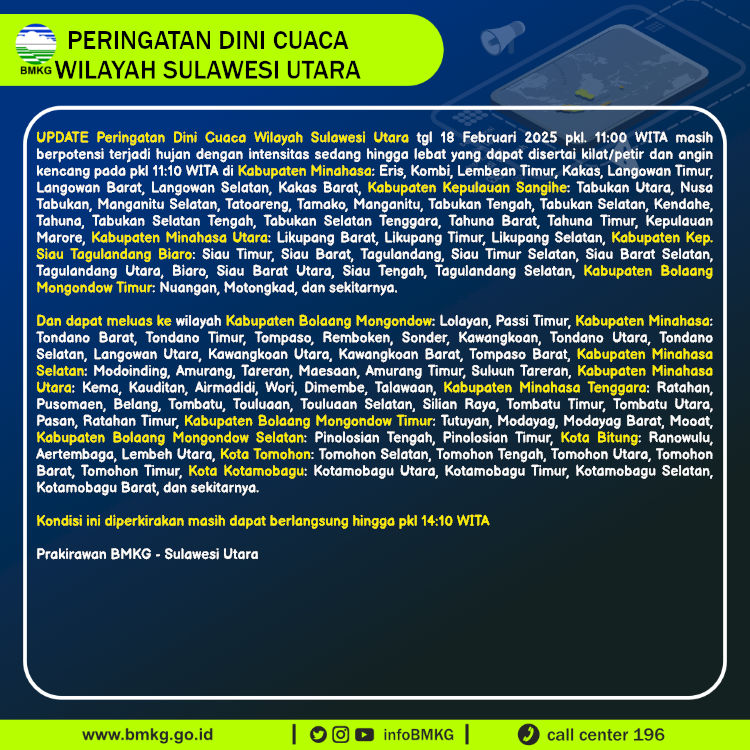 BMKG

PERINGATAN DINI CUACA WILAYAH SULAWESI UTARA

UPDATE Peringatan Dini Cuaca Wilayah Sulawesi Utara tgl 18 Februari 2025 pkl. 11:00 WITA masih berpotensi terjadi hujan dengan intensitas sedang hingga lebat yang dapat disertai kilat/petir dan angin kencang pada pkl 11:10 WITA di Kabupaten Minahasa: Eris, Kombi, Lembean Timur, Kakas, Langowan Timur, Langowan Barat, Langowan Selatan, Kakas Barat, Kabupaten Kepulauan Sangihe: Tabukan Utara, Nusa Tabukan, Manganitu Selatan, Tatoareng, Tamako, Manganitu, Tabukan Tengah, Tabukan Selatan, Kendahe, Tahuna, Tabukan Selatan Tengah, Tabukan Selatan Tenggara, Tahuna Barat, Tahuna Timur, Kepulauan Marore, Kabupaten Minahasa Utara: Likupang Barat, Likupang Timur, Likupang Selatan, Kabupaten Kep. Siau Tagulandang Biaro: Siau Timur, Siau Barat, Tagulandang, Siau Timur Selatan, Siau Barat Selatan, Tagulandang Utara, Biaro, Siau Barat Utara, Siau Tengah, Tagulandang Selatan, Kabupaten Bolaang Mongondow Timur: Nuangan, Motongkad, dan sekitarnya.

Dan dapat meluas ke wilayah Kabupaten Bolaang Mongondow: Lolayan, Passi Timur, Kabupaten Minahasa: Tondano Barat, Tondano Timur, Tompaso, Remboken, Sonder, Kawangkoan, Tondano Utara, Tondano Selatan, Langowan Utara, Kawangkoan Utara, Kawangkoan Barat, Tompaso Barat, Kabupaten Minahasa Selatan: Modoinding, Amurang, Tareran, Maesaan, Amurang Timur, Suluun Tareran, Kabupaten Minahasa Utara: Kema, Kauditan, Airmadidi, Wori, Dimembe, Talawaan, Kabupaten Minahasa Tenggara: Ratahan, Pusomaen, Belang, Tombatu, Touluaan, Touluaan Selatan, Silian Raya, Tombatu Timur, Tombatu Utara, Pasan, Ratahan Timur, Kabupaten Bolaang Mongondow Timur: Tutuyan, Modayag, Modayag Barat, Mooat, Kabupaten Bolaang Mongondow Selatan: Pinolosian Tengah, Pinolosian Timur, Kota Bitung: Ranowulu, Aertembaga, Lembeh Utara, Kota Tomohon: Tomohon Selatan, Tomohon Tengah, Tomohon Utara, Tomohon Barat, Tomohon Timur, Kota Kotamobagu: Kotamobagu Utara, Kotamobagu Timur, Kotamobagu Selatan, Kotamobagu Barat, dan sekitarnya.

Kondisi ini diperkirakan masih dapat berlangsung hingga pkl 14:10 WITA

Prakirawan BMKG - Sulawesi Utara

www.bmkg.go.id | infoBMKG | call center 196